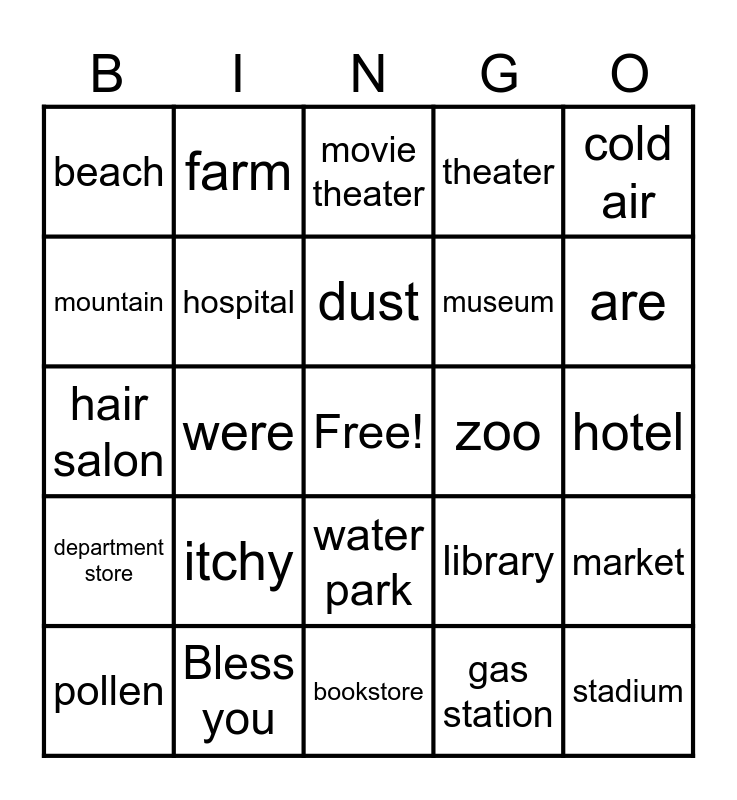 | B | I | N | G | O |
|---|---|---|---|---|
| beach | farm | movie theater | theater | cold air |
| mountain | hospital | dust | museum | are |
| hair salon | were | Free! | zoo | hotel |
| department store | itchy | water park | library | market |
| pollen | Bless you | bookstore | gas station | stadium |